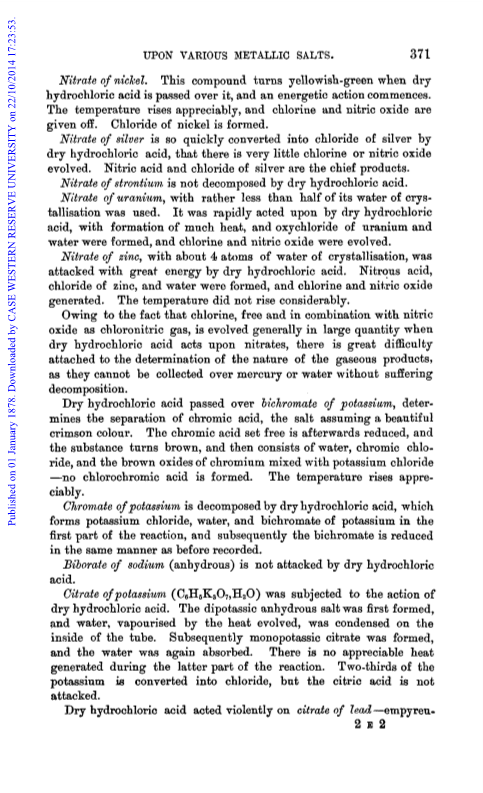 Published on 01 January 1878. Downloaded by CASE WESTERN RESERVE UNIVERSITY on 22/10/2014 17:23:53.

UPON VARIOUS METALLIC SALTS. 371

Nitrate of nickel. This compound turns yellowish-green when dry hydrochloric acid is passed over it, and an energetic action commences. The temperature rises appreciably, and chlorine and nitric oxide are given off. Chloride of nickel is formed.

Nitrate of silver is so quickly converted into chloride of silver by dry hydrochloric acid, that there is very little chlorine or nitric oxide evolved. Nitric acid and chloride of silver are the chief products.

Nitrate of strontium is not decomposed by dry hydrochloric acid.

Nitrate of uranium, with rather less than half of its water of crystallisation was used. It was rapidly acted upon by dry hydrochloric acid, with formation of much heat, and oxychloride of uranium and water were formed, and chlorine and nitric oxide were evolved.

Nitrate of zinc, with about 4 atoms of water of crystallisation, was attacked with great energy by dry hydrochloric acid. Nitrous acid, chloride of zinc, and water were formed, and chlorine and nitric oxide generated. The temperature did not rise considerably.

Owing to the fact that chlorine, free and in combination with nitric oxide as chloronitric gas, is evolved generally in large quantity when dry hydrochloric acid acts upon nitrates, there is great difficulty attached to the determination of the nature of the gaseous products, as they cannot be collected over mercury or water without suffering decomposition.

Dry hydrochloric acid passed over bichromate of potassium, determines the separation of chromic acid, the salt assuming a beautiful crimson colour. The chromic acid set free is afterwards reduced, and the substance turns brown, and then consists of water, chromic chloride, and the brown oxides of chromium mixed with potassium chloride —no chlorochromic acid is formed. The temperature rises appreciably.

Chromate of potassium is decomposed by dry hydrochloric acid, which forms potassium chloride, water, and bichromate of potassium in the first part of the reaction, and subsequently the bichromate is reduced in the same manner as before recorded.

Biborate of sodium (anhydrous) is not attacked by dry hydrochloric acid.

Citrate of potassium ($C_6H_5K_3O_7,H_2O$) was subjected to the action of dry hydrochloric acid. The dipotassic anhydrous salt was first formed, and water, vapourised by the heat evolved, was condensed on the inside of the tube. Subsequently monopotassic citrate was formed, and the water was again absorbed. There is no appreciable heat generated during the latter part of the reaction. Two-thirds of the potassium is converted into chloride, but the citric acid is not attacked.

Dry hydrochloric acid acted violently on citrate of lead—empyreu-

2 E 2